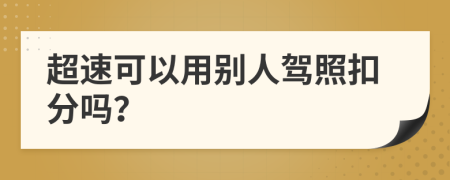 超速可以用别人驾照扣分吗?